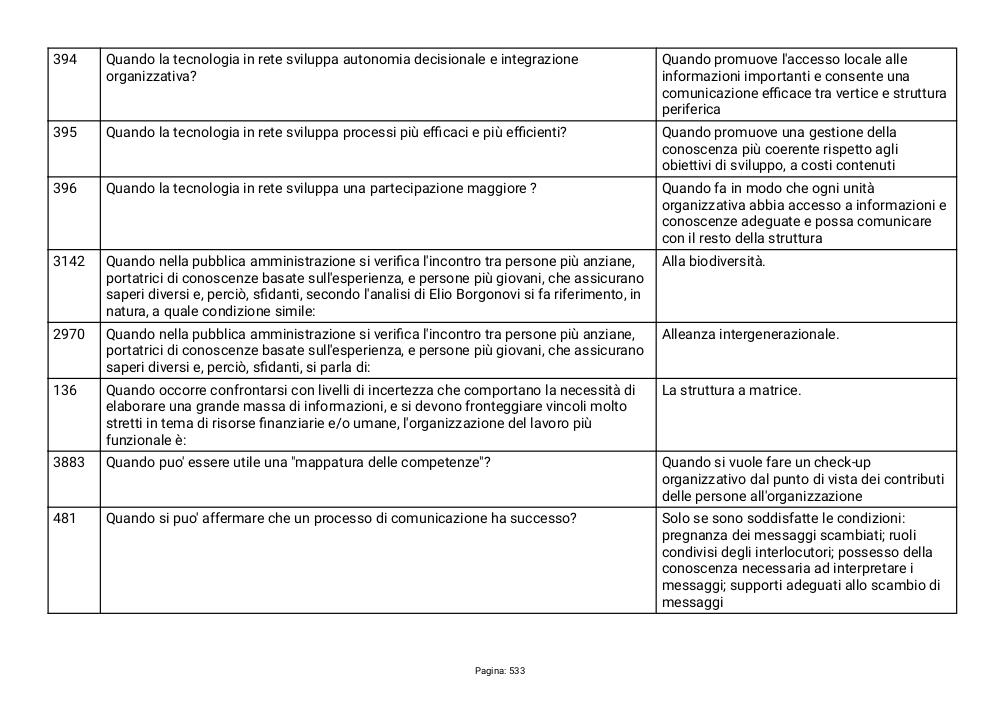 | 394 | Quando la tecnologia in rete sviluppa autonomia decisionale e integrazione organizzativa? | Quando promuove l'accesso locale alle informazioni importanti e consente una comunicazione efficace tra vertice e struttura periferica |
|---|---|---|
| 395 | Quando la tecnologia in rete sviluppa processi più efficaci e più efficienti? | Quando promuove una gestione della conoscenza più coerente rispetto agli obiettivi di sviluppo, a costi contenuti |
| 396 | Quando la tecnologia in rete sviluppa una partecipazione maggiore ? | Quando fa in modo che ogni unità organizzativa abbia accesso a informazioni e conoscenze adeguate e possa comunicare con il resto della struttura |
| 3142 | Quando nella pubblica amministrazione si verifica l'incontro tra persone più anziane, portatrici di conoscenze basate sull'esperienza, e persone più giovani, che assicurano saperi diversi e, perciò, sfidanti, secondo l'analisi di Elio Borgonovi si fa riferimento, in natura, a quale condizione simile: | Alla biodiversità. |
| 2970 | Quando nella pubblica amministrazione si verifica l'incontro tra persone più anziane, portatrici di conoscenze basate sull'esperienza, e persone più giovani, che assicurano saperi diversi e, perciò, sfidanti, si parla di: | Alleanza intergenerazionale. |
| 136 | Quando occorre confrontarsi con livelli di incertezza che comportano la necessità di elaborare una grande massa di informazioni, e si devono fronteggiare vincoli molto stretti in tema di risorse finanziarie e/o umane, l'organizzazione del lavoro più funzionale è: | La struttura a matrice. |
| 3883 | Quando puo' essere utile una "mappatura delle competenze"? | Quando si vuole fare un check-up organizzativo dal punto di vista dei contributi delle persone all'organizzazione |
| 481 | Quando si puo' affermare che un processo di comunicazione ha successo? | Solo se sono soddisfatte le condizioni: pregnanza dei messaggi scambiati; ruoli condivisi degli interlocutori; possesso della conoscenza necessaria ad interpretare i messaggi; supporti adeguati allo scambio di messaggi |

Pagina: 533